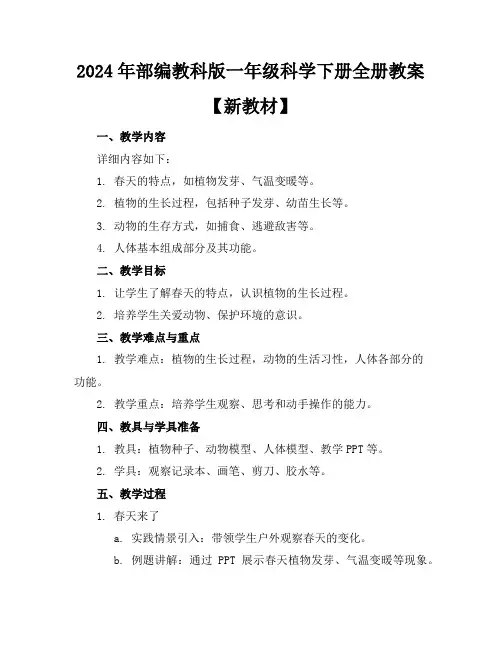 2024年部编教科版一年级科学下册全册教案

【新教材】

一、教学内容

详细内容如下：

1. 春天的特点，如植物发芽、气温变暖等。

2. 植物的生长过程，包括种子发芽、幼苗生长等。

3. 动物的生存方式，如捕食、逃避敌害等。

4. 人体基本组成部分及其功能。

二、教学目标

1. 让学生了解春天的特点，认识植物的生长过程。

2. 培养学生关爱动物、保护环境的意识。

三、教学难点与重点

1. 教学难点：植物的生长过程，动物的生活习性，人体各部分的功能。

2. 教学重点：培养学生观察、思考和动手操作的能力。

四、教具与学具准备

1. 教具：植物种子、动物模型、人体模型、教学PPT等。

2. 学具：观察记录本、画笔、剪刀、胶水等。

五、教学过程

1. 春天来了

a. 实践情景引入：带领学生户外观察春天的变化。

b. 例题讲解：通过 PPT 展示春天植物发芽、气温变暖等现象。